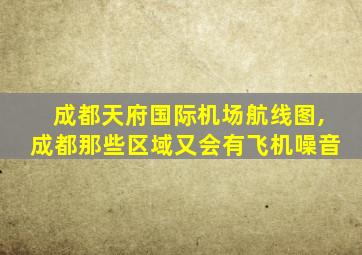 成都天府国际机场航线图，
成都那些区域又会有飞机噪音